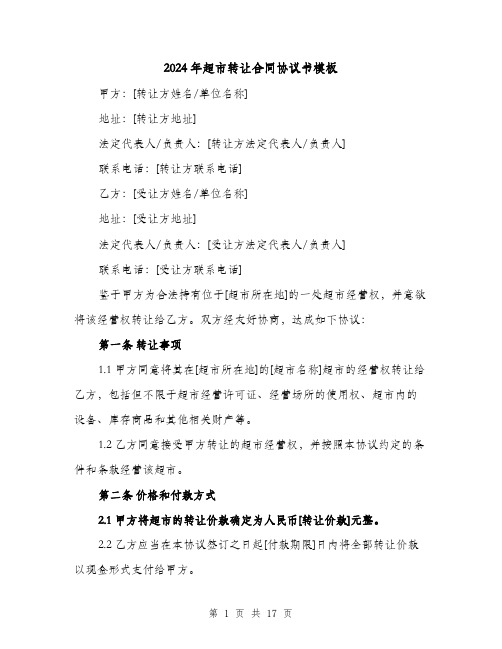 2024年超市转让合同协议书模板

甲方：[转让方姓名/单位名称]

地址：[转让方地址]

法定代表人/负责人：[转让方法定代表人/负责人]

联系电话：[转让方联系电话]

乙方：[受让方姓名/单位名称]

地址：[受让方地址]

法定代表人/负责人：[受让方法定代表人/负责人]

联系电话：[受让方联系电话]

鉴于甲方为合法持有位于[超市所在地]的一处超市经营权，并意欲将该经营权转让给乙方。双方经友好协商，达成如下协议：

第一条 转让事项

1.1 甲方同意将其在[超市所在地]的[超市名称]超市的经营权转让给乙方，包括但不限于超市经营许可证、经营场所的使用权、超市内的设备、库存商品和其他相关财产等。

1.2 乙方同意接受甲方转让的超市经营权，并按照本协议约定的条件和条款经营该超市。

第二条 价格和付款方式

2.1 甲方将超市的转让价款确定为人民币[转让价款]元整。

2.2 乙方应当在本协议签订之日起[付款期限]日内将全部转让价款以现金形式支付给甲方。

第 1 页 共 17 页